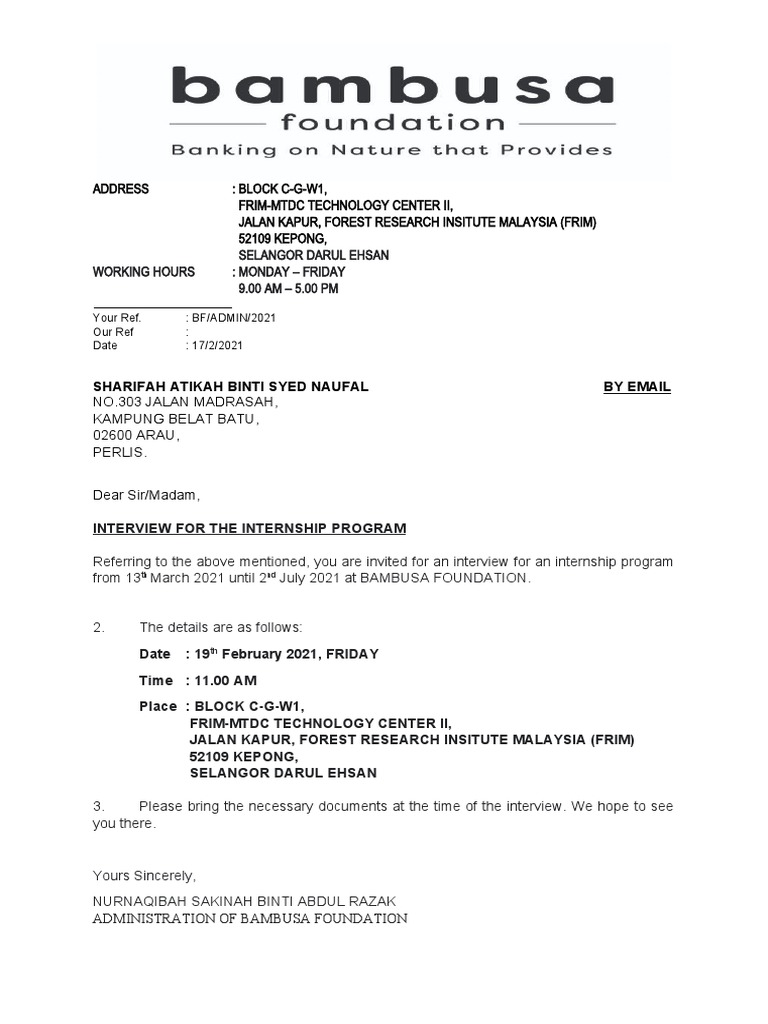 bambusa
foundation
Banking on Nature that Provides

ADDRESS : BLOCK C-G-W1,
FRIM-MTDC TECHNOLOGY CENTER II,
JALAN KAPUR, FOREST RESEARCH INSITUTE MALAYSIA (FRIM)
52109 KEPONG,
SELANGOR DARUL EHSAN
WORKING HOURS : MONDAY – FRIDAY
9.00 AM – 5.00 PM

Your Ref. : BF/ADMIN/2021
Our Ref :
Date : 17/2/2021

SHARIFAH ATIKAH BINTI SYED NAUFAL BY EMAIL
NO.303 JALAN MADRASAH,
KAMPUNG BELAT BATU,
02600 ARAU,
PERLIS.

Dear Sir/Madam,

INTERVIEW FOR THE INTERNSHIP PROGRAM

Referring to the above mentioned, you are invited for an interview for an internship program from 13$^{th}$ March 2021 until 2$^{nd}$ July 2021 at BAMBUSA FOUNDATION.

2. The details are as follows:

Date : 19$^{th}$ February 2021, FRIDAY

Time : 11.00 AM

Place : BLOCK C-G-W1,
FRIM-MTDC TECHNOLOGY CENTER II,
JALAN KAPUR, FOREST RESEARCH INSITUTE MALAYSIA (FRIM)
52109 KEPONG,
SELANGOR DARUL EHSAN

3. Please bring the necessary documents at the time of the interview. We hope to see you there.

Yours Sincerely,

NURNAQIBAH SAKINAH BINTI ABDUL RAZAK
ADMINISTRATION OF BAMBUSA FOUNDATION